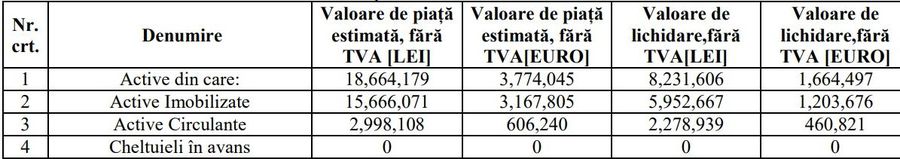 | Nr. crt. | Denumire | Valoare de piață estimată, fără TVA [LEI] | Valoare de piață estimată, fără TVA[EURO] | Valoare de lichidare,fără TVA[LEI] | Valoare de lichidare,fără TVA [EURO] |
|---|---|---|---|---|---|
| 1 | Active din care: | 18,664,179 | 3,774,045 | 8,231,606 | 1,664,497 |
| 2 | Active Imobilizate | 15,666,071 | 3,167,805 | 5,952,667 | 1,203,676 |
| 3 | Active Circulante | 2,998,108 | 606,240 | 2,278,939 | 460,821 |
| 4 | Cheltuieli în avans | 0 | 0 | 0 | 0 |